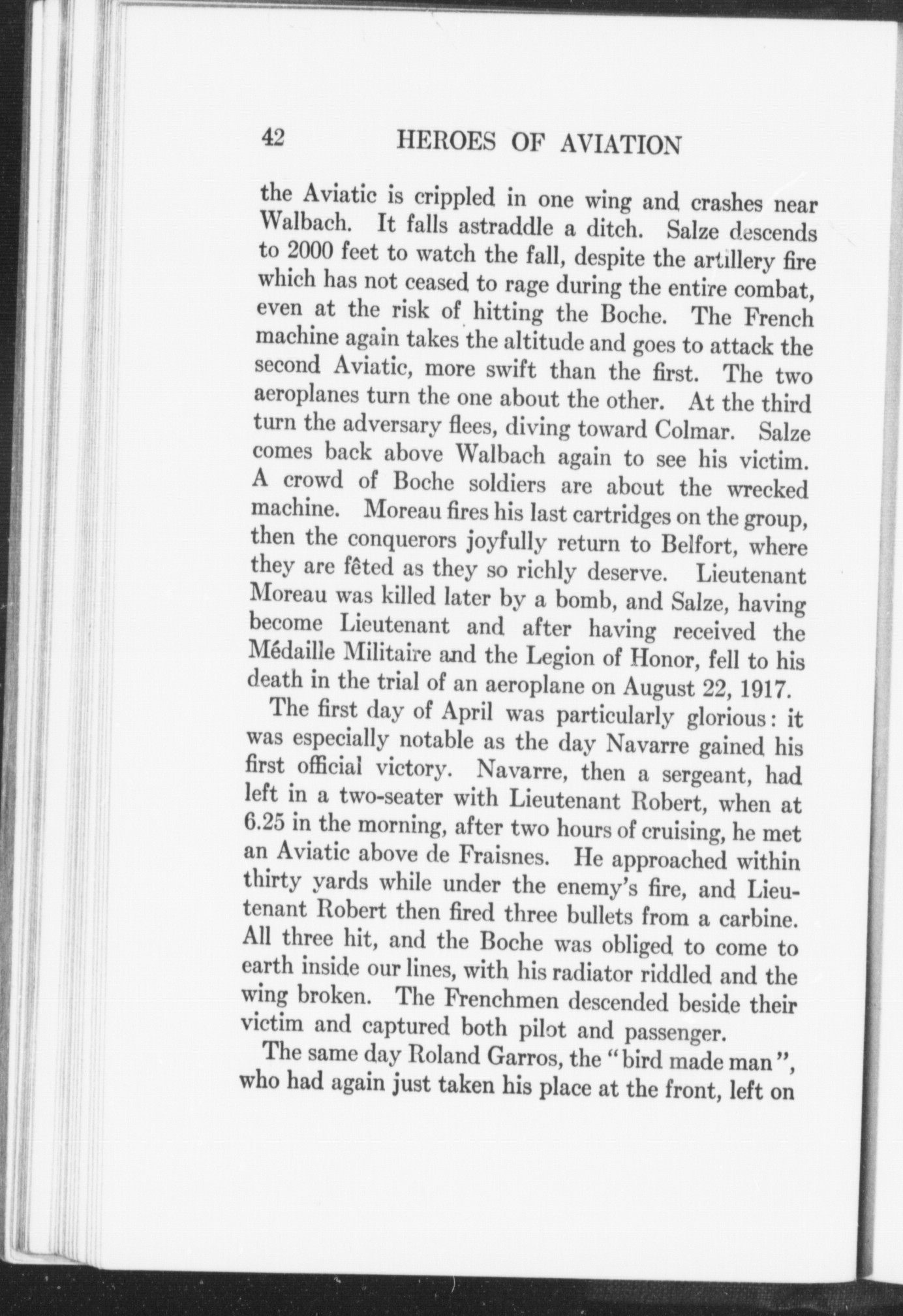 42 HEROES OF AVIATION

the Aviatic is crippled in one wing and crashes near Walbach. It falls astraddle a ditch. Salze descends to 2000 feet to watch the fall, despite the artillery fire which has not ceased to rage during the entire combat, even at the risk of hitting the Boche. The French machine again takes the altitude and goes to attack the second Aviatic, more swift than the first. The two aeroplanes turn the one about the other. At the third turn the adversary flees, diving toward Colmar. Salze comes back above Walbach again to see his victim. A crowd of Boche soldiers are about the wrecked machine. Moreau fires his last cartridges on the group, then the conquerors joyfully return to Belfort, where they are fêted as they so richly deserve. Lieutenant Moreau was killed later by a bomb, and Salze, having become Lieutenant and after having received the Médaille Militaire and the Legion of Honor, fell to his death in the trial of an aeroplane on August 22, 1917.

The first day of April was particularly glorious: it was especially notable as the day Navarre gained his first official victory. Navarre, then a sergeant, had left in a two-seater with Lieutenant Robert, when at 6.25 in the morning, after two hours of cruising, he met an Aviatic above de Fraisnes. He approached within thirty yards while under the enemy's fire, and Lieutenant Robert then fired three bullets from a carbine. All three hit, and the Boche was obliged to come to earth inside our lines, with his radiator riddled and the wing broken. The Frenchmen descended beside their victim and captured both pilot and passenger.

The same day Roland Garros, the "bird made man", who had again just taken his place at the front, left on